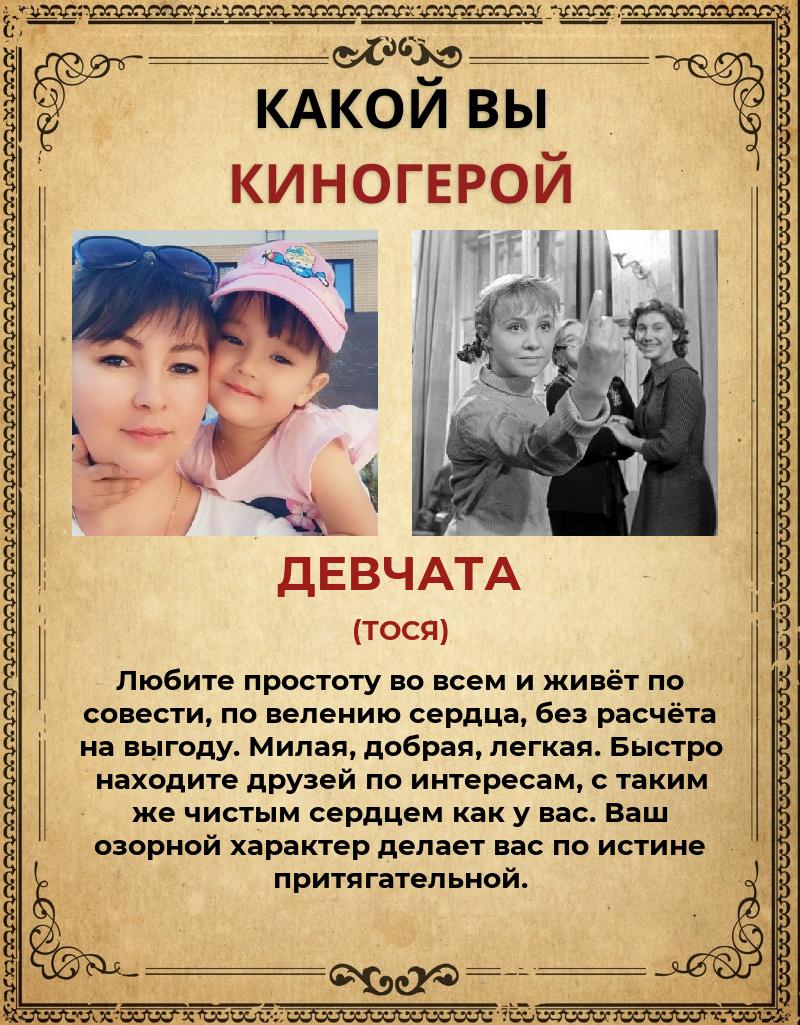 КАКОЙ ВЫ
КИНОГЕРОЙ

ДЕВЧАТА
(ТОСЯ)

Любите простоту во всем и живёт по совести, по велению сердца, без расчёта на выгоду. Милая, добрая, легкая. Быстро находите друзей по интересам, с таким же чистым сердцем как у вас. Ваш озорной характер делает вас по истине притягательной.